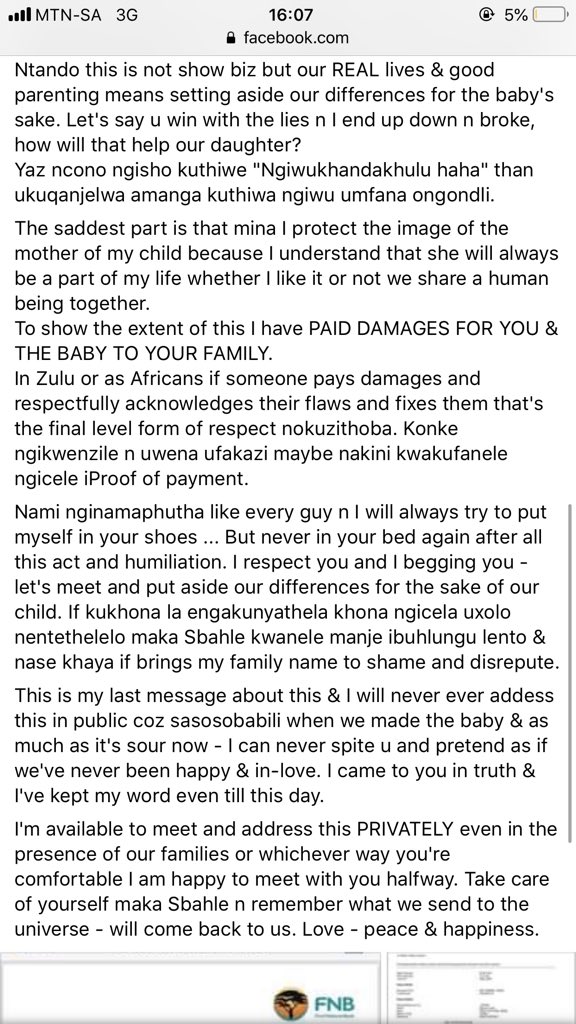 MTN-SA 3G 16:07 5%
facebook.com

Ntando this is not show biz but our REAL lives & good parenting means setting aside our differences for the baby's sake. Let's say u win with the lies n I end up down n broke, how will that help our daughter?
Yaz ncono ngisho kuthiwe "Ngiwukhandakhulu haha" than ukuqanjelwa amanga kuthiwa ngiwu umfana ongondli.

The saddest part is that mina I protect the image of the mother of my child because I understand that she will always be a part of my life whether I like it or not we share a human being together.
To show the extent of this I have PAID DAMAGES FOR YOU & THE BABY TO YOUR FAMILY.
In Zulu or as Africans if someone pays damages and respectfully acknowledges their flaws and fixes them that's the final level form of respect nokuzithoba. Konke ngikwenzile n uwena ufakazi maybe nakini kwakufanele ngicele iProof of payment.

Nami nginamaphutha like every guy n I will always try to put myself in your shoes ... But never in your bed again after all this act and humiliation. I respect you and I begging you - let's meet and put aside our differences for the sake of our child. If kukhona la engakunyathela khona ngicela uxolo nentethelelo maka Sbahle kwanele manje ibuhlungu lento & nase khaya if brings my family name to shame and disrepute.

This is my last message about this & I will never ever addess this in public coz sasosobabili when we made the baby & as much as it's sour now - I can never spite u and pretend as if we've never been happy & in-love. I came to you in truth & I've kept my word even till this day.

I'm available to meet and address this PRIVATELY even in the presence of our families or whichever way you're comfortable I am happy to meet with you halfway. Take care of yourself maka Sbahle n remember what we send to the universe - will come back to us. Love - peace & happiness.

FNB